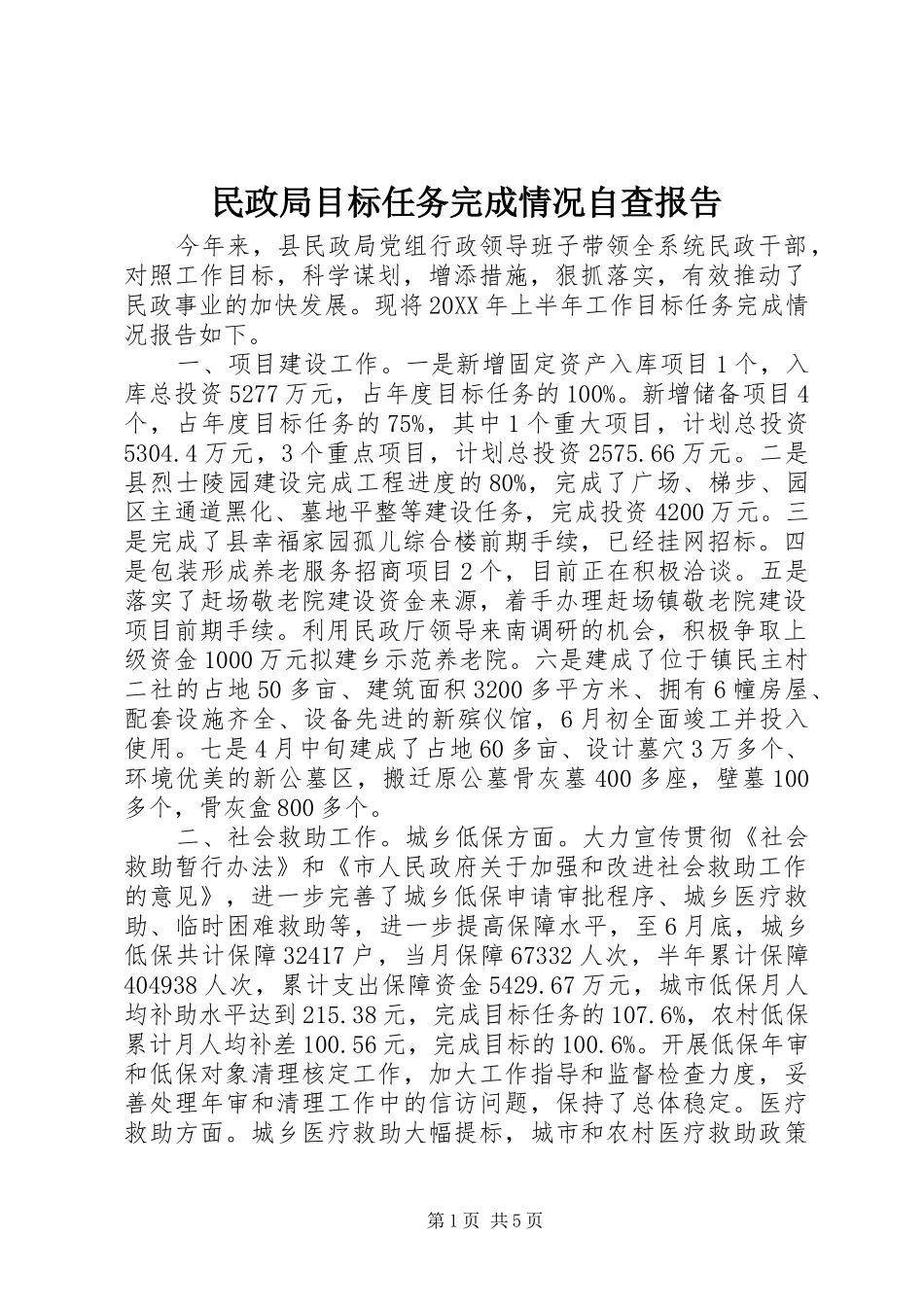 民政局目标任务完成情况自查报告

今年来，县民政局党组行政领导班子带领全系统民政干部，对照工作目标，科学谋划，增添措施，狠抓落实，有效推动了民政事业的加快发展。现将20XX年上半年工作目标任务完成情况报告如下。

一、项目建设工作。一是新增固定资产入库项目1个，入库总投资5277万元，占年度目标任务的100%。新增储备项目4个，占年度目标任务的75%，其中1个重大项目，计划总投资5304.4万元，3个重点项目，计划总投资2575.66万元。二是县烈士陵园建设完成工程进度的80%，完成了广场、梯步、园区主通道黑化、墓地平整等建设任务，完成投资4200万元。三是完成了县幸福家园孤儿综合楼前期手续，已经挂网招标。四是包装形成养老服务招商项目2个，目前正在积极洽谈。五是落实了赶场敬老院建设资金来源，着手办理赶场镇敬老院建设项目前期手续。利用民政厅领导来南调研的机会，积极争取上级资金1000万元拟建乡示范养老院。六是建成了位于镇民主村二社的占地50多亩、建筑面积3200多平方米、拥有6幢房屋、配套设施齐全、设备先进的新殡仪馆，6月初全面竣工并投入使用。七是4月中旬建成了占地60多亩、设计墓穴3万多个、环境优美的新公墓区，搬迁原公墓骨灰墓400多座，壁墓100多个，骨灰盒800多个。

二、社会救助工作。城乡低保方面。大力宣传贯彻《社会救助暂行办法》和《市人民政府关于加强和改进社会救助工作的意见》，进一步完善了城乡低保申请审批程序、城乡医疗救助、临时困难救助等，进一步提高保障水平，至6月底，城乡低保共计保障32417户，当月保障67332人次，半年累计保障404938人次，累计支出保障资金5429.67万元，城市低保月人均补助水平达到215.38元，完成目标任务的107.6%，农村低保累计月人均补差100.56元，完成目标的100.6%。开展低保年审和低保对象清理核定工作，加大工作指导和监督检查力度，妥善处理年审和清理工作中的信访问题，保持了总体稳定。医疗救助方面。城乡医疗救助大幅提标，城市和农村医疗救助政策

第1页 共5页